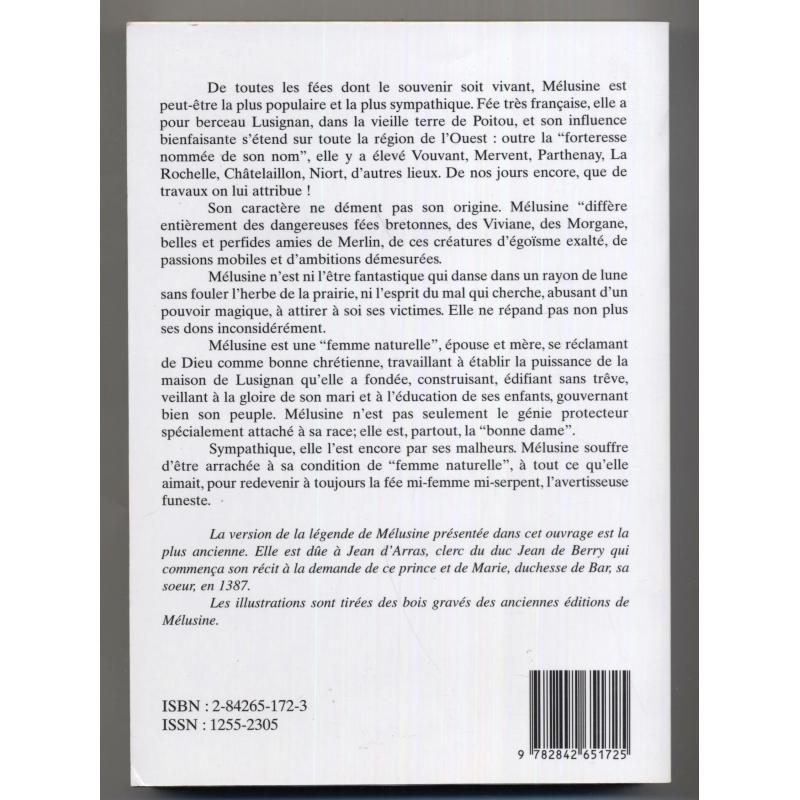 De toutes les fées dont le souvenir soit vivant, Mélusine est peut-être la plus populaire et la plus sympathique. Fée très française, elle a pour berceau Lusignan, dans la vieille terre de Poitou, et son influence bienfaisante s'étend sur toute la région de l'Ouest : outre la "forteresse nommée de son nom", elle y a élevé Vouvant, Mervent, Parthenay, La Rochelle, Châtelaillon, Niort, d'autres lieux. De nos jours encore, que de travaux on lui attribue !

Son caractère ne dément pas son origine. Mélusine "diffère entièrement des dangereuses fées bretonnes, des Viviane, des Morgane, belles et perfides amies de Merlin, de ces créatures d'égoïsme exalté, de passions mobiles et d'ambitions démesurées.

Mélusine n'est ni l'être fantastique qui danse dans un rayon de lune sans fouler l'herbe de la prairie, ni l'esprit du mal qui cherche, abusant d'un pouvoir magique, à attirer à soi ses victimes. Elle ne répand pas non plus ses dons inconsidérément.

Mélusine est une "femme naturelle", épouse et mère, se réclamant de Dieu comme bonne chrétienne, travaillant à établir la puissance de la maison de Lusignan qu'elle a fondée, construisant, édifiant sans trêve, veillant à la gloire de son mari et à l'éducation de ses enfants, gouvernant bien son peuple. Mélusine n'est pas seulement le génie protecteur spécialement attaché à sa race; elle est, partout, la "bonne dame".

Sympathique, elle l'est encore par ses malheurs. Mélusine souffre d'être arrachée à sa condition de "femme naturelle", à tout ce qu'elle aimait, pour redevenir à toujours la fée mi-femme mi-serpent, l'avertisseuse funeste.

La version de la légende de Mélusine présentée dans cet ouvrage est la plus ancienne. Elle est dûe à Jean d'Arras, clerc du duc Jean de Berry qui commença son récit à la demande de ce prince et de Marie, duchesse de Bar, sa soeur, en 1387.

Les illustrations sont tirées des bois gravés des anciennes éditions de Mélusine.

ISBN : 2-84265-172-3
ISSN : 1255-2305

9 782842 651725